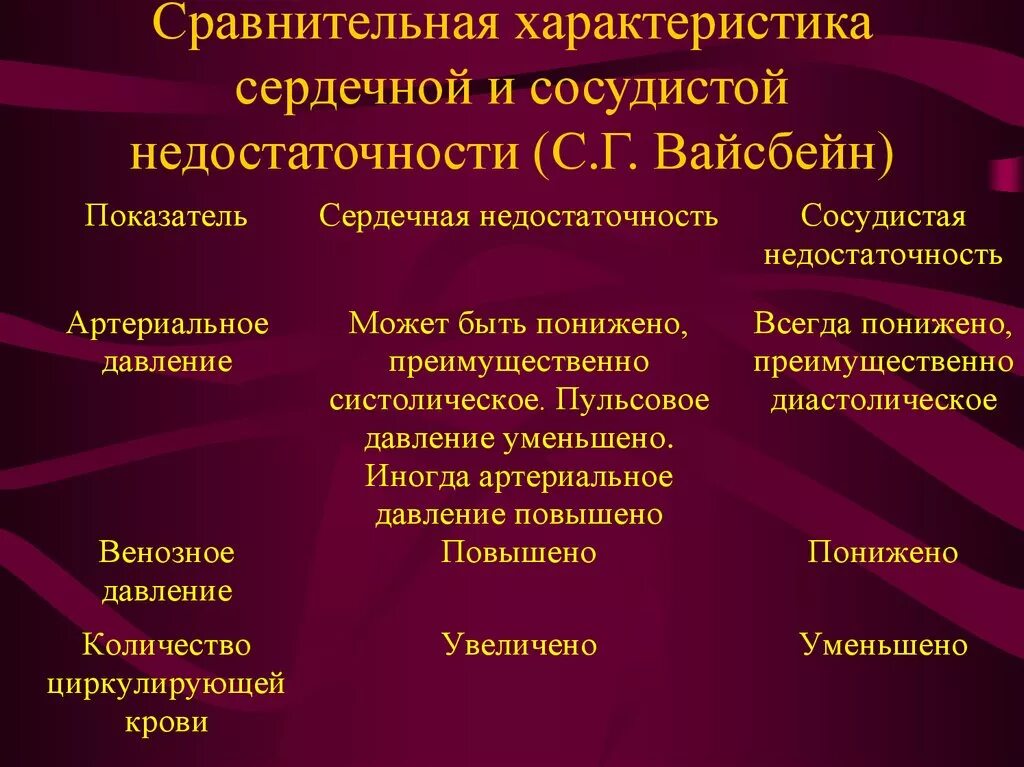 Сравнительная характеристика сердечной и сосудистой недостаточности (С.Г. Вайсбейн)

| Показатель | Сердечная недостаточность | Сосудистая недостаточность |
|---|---|---|
| Артериальное давление | Может быть понижено, преимущественно систолическое. Пульсовое давление уменьшено. Иногда артериальное давление повышено | Всегда понижено, преимущественно диастолическое |
| Венозное давление | Повышено | Понижено |
| Количество циркулирующей крови | Увеличено | Уменьшено |